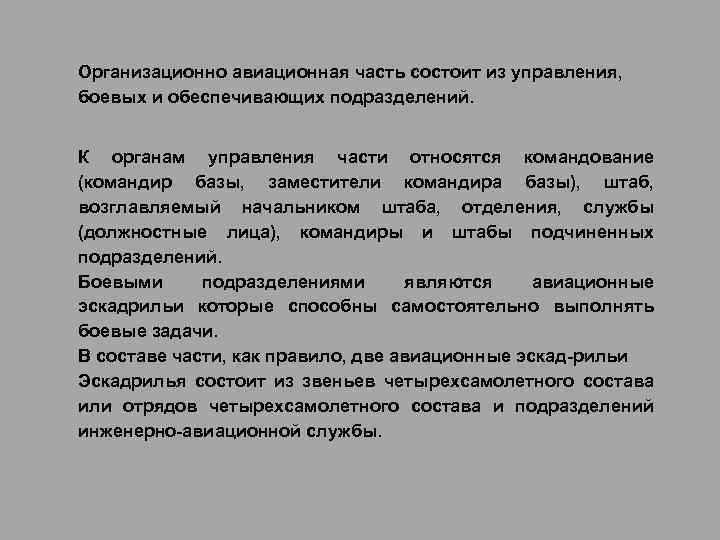 Организационно авиационная часть состоит из управления, боевых и обеспечивающих подразделений.

К органам управления части относятся командование (командир базы, заместители командира базы), штаб, возглавляемый начальником штаба, отделения, службы (должностные лица), командиры и штабы подчиненных подразделений.
Боевыми подразделениями являются авиационные эскадрильи которые способны самостоятельно выполнять боевые задачи.
В составе части, как правило, две авиационные эскад-рильи
Эскадрилья состоит из звеньев четырехсамолетного состава или отрядов четырехсамолетного состава и подразделений инженерно-авиационной службы.